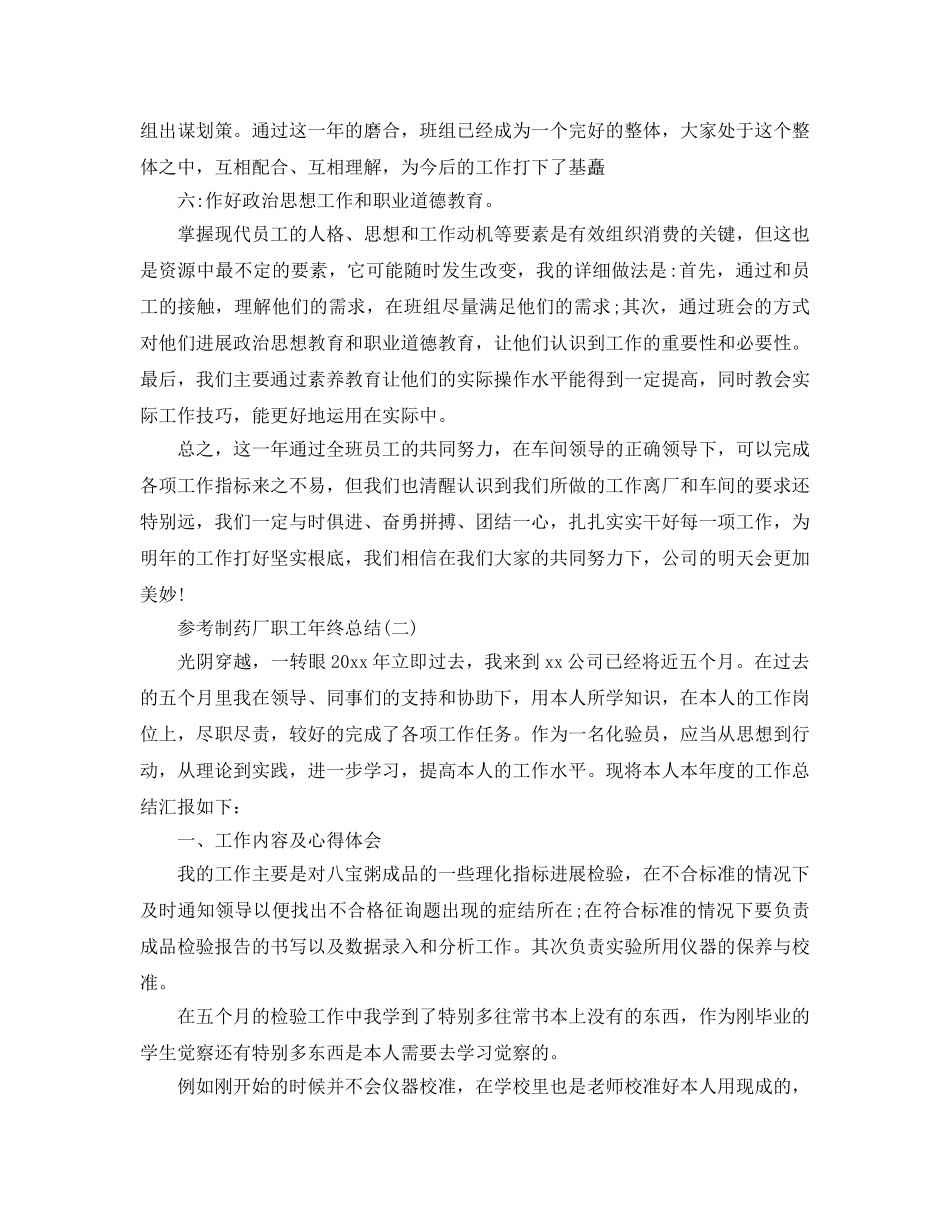 组出谋划策。通过这一年的磨合，班组已经成为一个完好的整体，大家处于这个整体之中，互相配合、互相理解，为今后的工作打下了基矗

六:作好政治思想工作和职业道德教育。

掌握现代员工的人格、思想和工作动机等要素是有效组织消费的关键，但这也是资源中最不定的要素，它可能随时发生改变，我的详细做法是:首先，通过和员工的接触，理解他们的需求，在班组尽量满足他们的需求;其次，通过班会的方式对他们进展政治思想教育和职业道德教育，让他们认识到工作的重要性和必要性。最后，我们主要通过素养教育让他们的实际操作水平能得到一定提高，同时教会实际工作技巧，能更好地运用在实际中。

总之，这一年通过全班员工的共同努力，在车间领导的正确领导下，可以完成各项工作指标来之不易，但我们也清醒认识到我们所做的工作离厂和车间的要求还特别远，我们一定与时俱进、奋勇拼搏、团结一心，扎扎实实干好每一项工作，为明年的工作打好坚实根底，我们相信在我们大家的共同努力下，公司的明天会更加美妙!

参考制药厂职工年终总结(二)

光阴穿越，一转眼20xx年立即过去，我来到xx公司已经将近五个月。在过去的五个月里我在领导、同事们的支持和协助下，用本人所学知识，在本人的工作岗位上，尽职尽责，较好的完成了各项工作任务。作为一名化验员，应当从思想到行动，从理论到实践，进一步学习，提高本人的工作水平。现将本人本年度的工作总结汇报如下：

一、工作内容及心得体会

我的工作主要是对八宝粥成品的一些理化指标进展检验，在不合标准的情况下及时通知领导以便找出不合格征询题出现的症结所在;在符合标准的情况下要负责成品检验报告的书写以及数据录入和分析工作。其次负责实验所用仪器的保养与校准。

在五个月的检验工作中我学到了特别多往常书本上没有的东西，作为刚毕业的学生觉察还有特别多东西是本人需要去学习觉察的。

例如刚开始的时候并不会仪器校准，在学校里也是老师校准好本人用现成的，